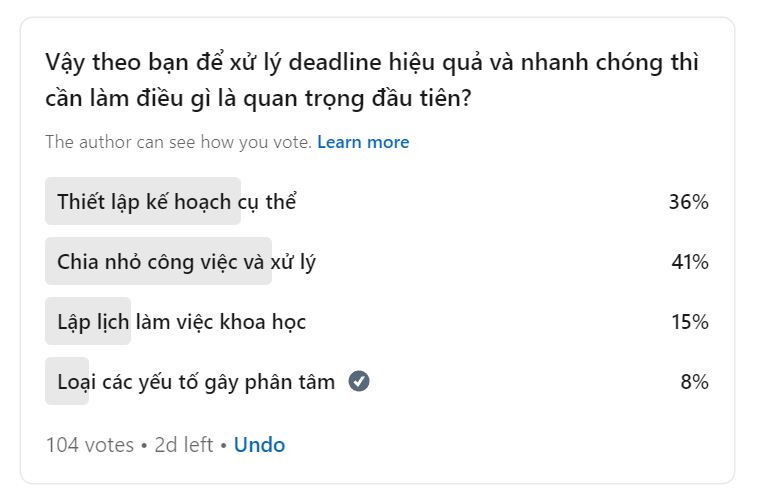 Vậy theo bạn để xử lý deadline hiệu quả và nhanh chóng thì cần làm điều gì là quan trọng đầu tiên?

The author can see how you vote. Learn more

Thiết lập kế hoạch cụ thể 36%

Chia nhỏ công việc và xử lý 41%

Lập lịch làm việc khoa học 15%

Loại các yếu tố gây phân tâm 8%

104 votes • 2d left • Undo